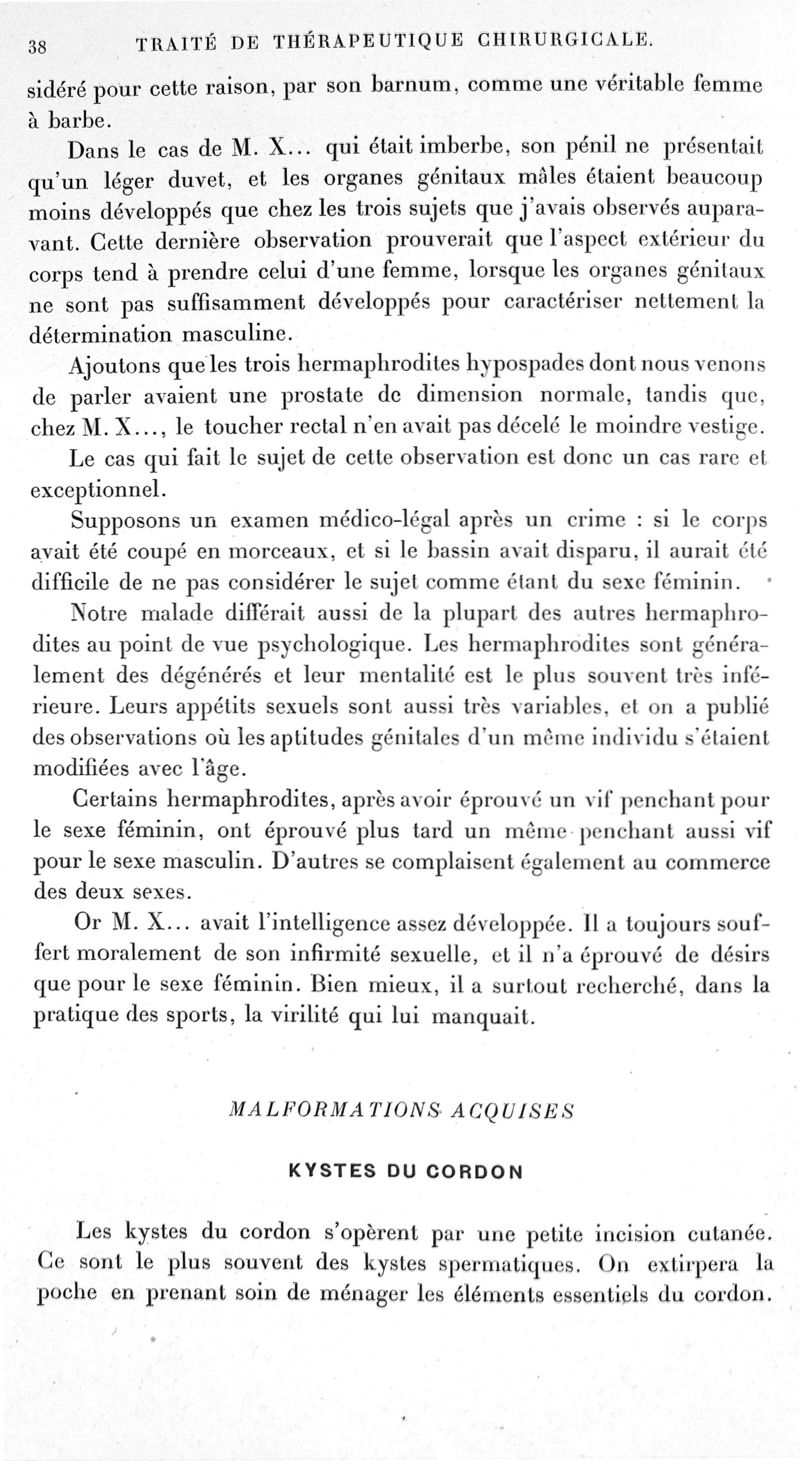 38 TRAITÉ DE THÉRAPEUTIQUE CHIRURGICALE.

sidéré pour cette raison, par son barnum, comme une véritable femme à barbe.

Dans le cas de M. X... qui était imberbe, son pénil ne présentait qu'un léger duvet, et les organes génitaux mâles étaient beaucoup moins développés que chez les trois sujets que j'avais observés auparavant. Cette dernière observation prouverait que l'aspect extérieur du corps tend à prendre celui d'une femme, lorsque les organes génitaux ne sont pas suffisamment développés pour caractériser nettement la détermination masculine.

Ajoutons que les trois hermaphrodites hypospades dont nous venons de parler avaient une prostate de dimension normale, tandis que, chez M. X..., le toucher rectal n'en avait pas décelé le moindre vestige.

Le cas qui fait le sujet de cette observation est donc un cas rare et exceptionnel.

Supposons un examen médico-légal après un crime : si le corps avait été coupé en morceaux, et si le bassin avait disparu, il aurait été difficile de ne pas considérer le sujet comme étant du sexe féminin.

Notre malade différait aussi de la plupart des autres hermaphrodites au point de vue psychologique. Les hermaphrodites sont généralement des dégénérés et leur mentalité est le plus souvent très inférieure. Leurs appétits sexuels sont aussi très variables, et on a publié des observations où les aptitudes génitales d'un même individu s'étaient modifiées avec l'âge.

Certains hermaphrodites, après avoir éprouvé un vif penchant pour le sexe féminin, ont éprouvé plus tard un même penchant aussi vif pour le sexe masculin. D'autres se complaisent également au commerce des deux sexes.

Or M. X... avait l'intelligence assez développée. Il a toujours souffert moralement de son infirmité sexuelle, et il n'a éprouvé de désirs que pour le sexe féminin. Bien mieux, il a surtout recherché, dans la pratique des sports, la virilité qui lui manquait.

MALFORMATIONS ACQUISES

KYSTES DU CORDON

Les kystes du cordon s'opèrent par une petite incision cutanée. Ce sont le plus souvent des kystes spermatiques. On extirpera la poche en prenant soin de ménager les éléments essentiels du cordon.